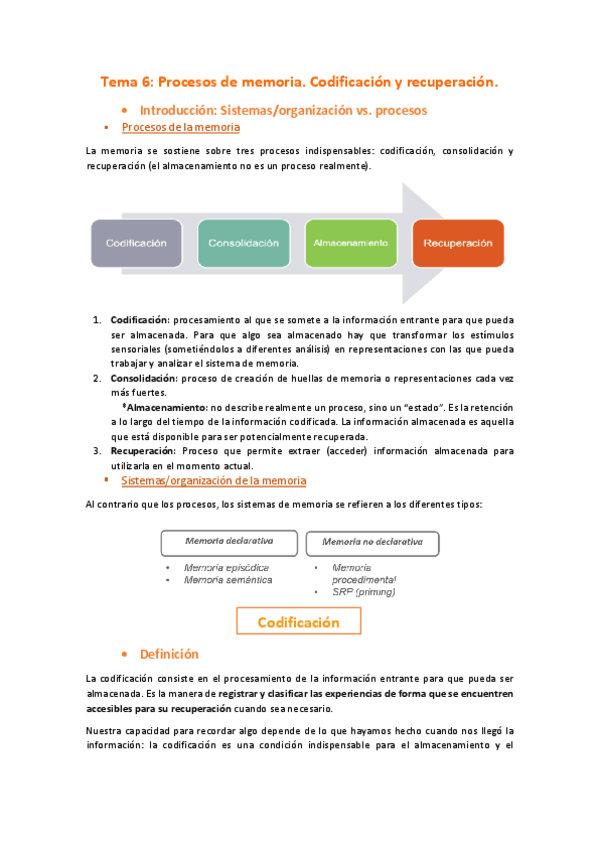 Tema 6: Procesos de memoria. Codificación y recuperación.

• Introducción: Sistemas/organización vs. procesos

▪ Procesos de la memoria

La memoria se sostiene sobre tres procesos indispensables: codificación, consolidación y recuperación (el almacenamiento no es un proceso realmente).

Codificación

Consolidación

Almacenamiento

Recuperación

1. Codificación: procesamiento al que se somete a la información entrante para que pueda ser almacenada. Para que algo sea almacenado hay que transformar los estímulos sensoriales (sometiéndolos a diferentes análisis) en representaciones con las que pueda trabajar y analizar el sistema de memoria.
2. Consolidación: proceso de creación de huellas de memoria o representaciones cada vez más fuertes.
*Almacenamiento: no describe realmente un proceso, sino un "estado". Es la retención a lo largo del tiempo de la información codificada. La información almacenada es aquella que está disponible para ser potencialmente recuperada.
3. Recuperación: Proceso que permite extraer (acceder) información almacenada para utilizarla en el momento actual.

▪ Sistemas/organización de la memoria

Al contrario que los procesos, los sistemas de memoria se refieren a los diferentes tipos:

Memoria declarativa

• Memoria episódica
• Memoria semántica

Memoria no declarativa

• Memoria procedimental
• SRP (priming)

Codificación

• Definición

La codificación consiste en el procesamiento de la información entrante para que pueda ser almacenada. Es la manera de registrar y clasificar las experiencias de forma que se encuentren accesibles para su recuperación cuando sea necesario.

Nuestra capacidad para recordar algo depende de lo que hayamos hecho cuando nos llegó la información: la codificación es una condición indispensable para el almacenamiento y el